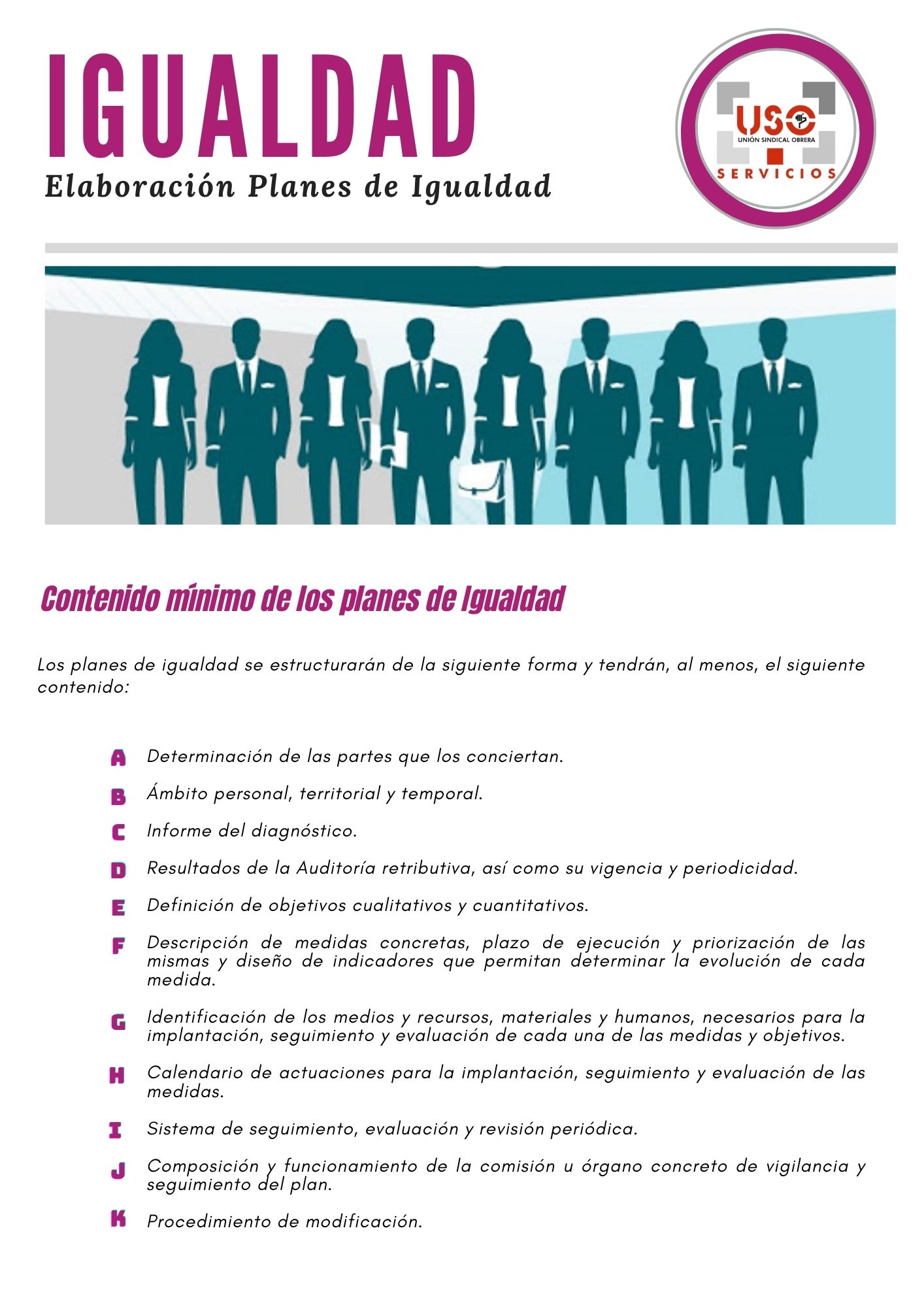 IGUALDAD
Elaboración Planes de Igualdad

USO
UNIÓN SINDICAL OBRERA
SERVICIOS

Contenido mínimo de los planes de Igualdad

Los planes de igualdad se estructurarán de la siguiente forma y tendrán, al menos, el siguiente contenido:

A Determinación de las partes que los conciertan.

B Ámbito personal, territorial y temporal.

C Informe del diagnóstico.

D Resultados de la Auditoría retributiva, así como su vigencia y periodicidad.

E Definición de objetivos cualitativos y cuantitativos.

F Descripción de medidas concretas, plazo de ejecución y priorización de las mismas y diseño de indicadores que permitan determinar la evolución de cada medida.

G Identificación de los medios y recursos, materiales y humanos, necesarios para la implantación, seguimiento y evaluación de cada una de las medidas y objetivos.

H Calendario de actuaciones para la implantación, seguimiento y evaluación de las medidas.

I Sistema de seguimiento, evaluación y revisión periódica.

J Composición y funcionamiento de la comisión u órgano concreto de vigilancia y seguimiento del plan.

K Procedimiento de modificación.